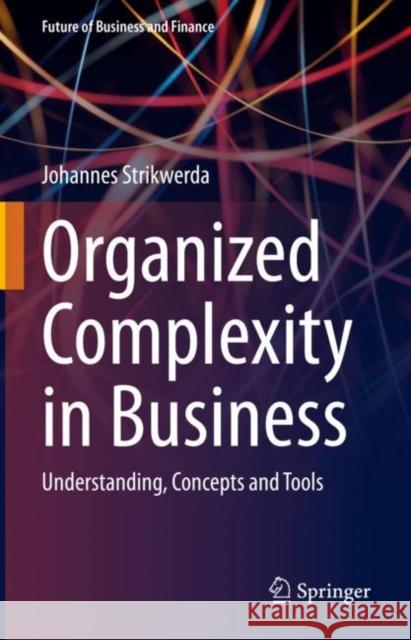 Future of Business and Finance

Johannes Strikwerda

Organized Complexity in Business

Understanding, Concepts and Tools

Springer